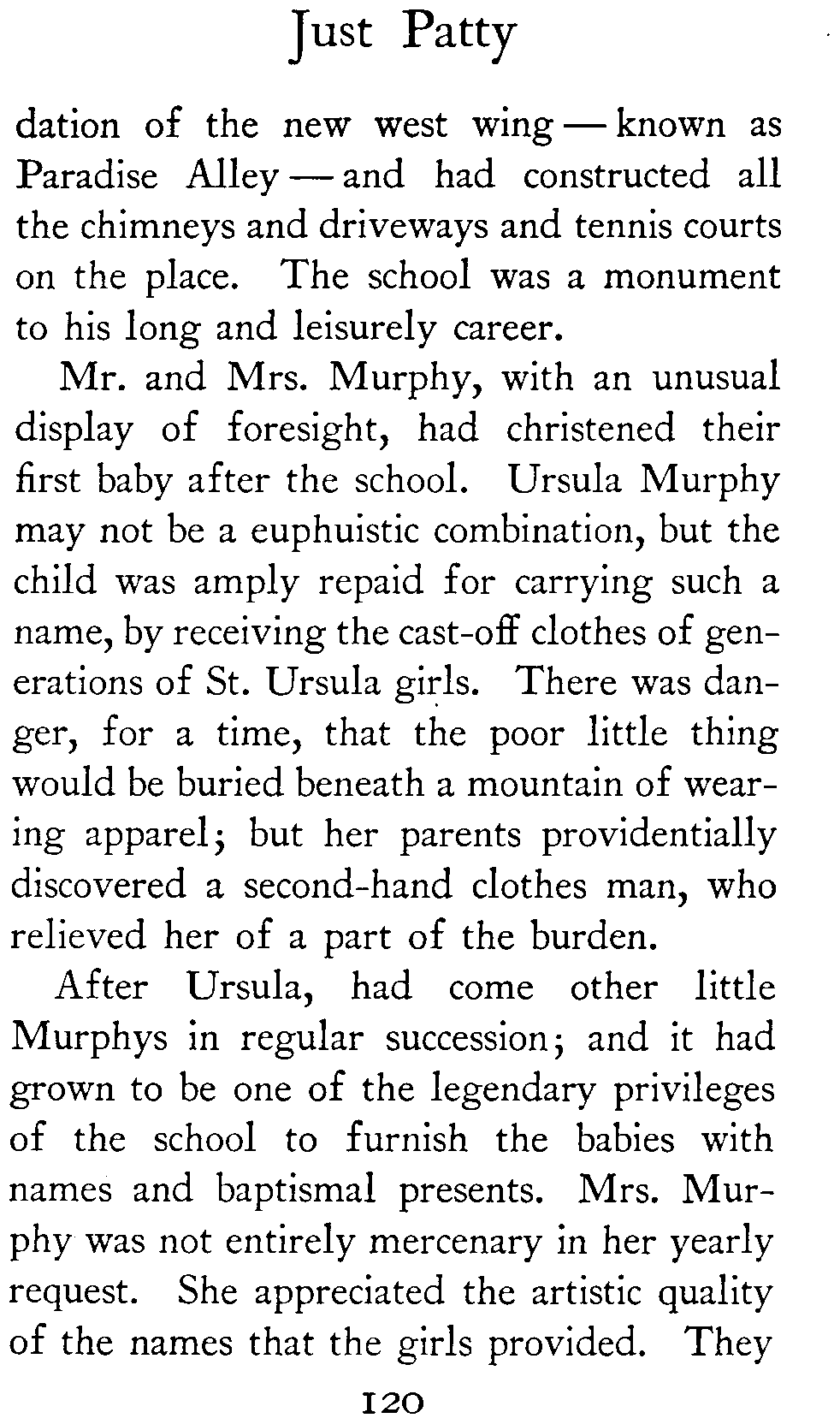 Just Patty

dation of the new west wing — known as Paradise Alley — and had constructed all the chimneys and driveways and tennis courts on the place. The school was a monument to his long and leisurely career.

Mr. and Mrs. Murphy, with an unusual display of foresight, had christened their first baby after the school. Ursula Murphy may not be a euphuistic combination, but the child was amply repaid for carrying such a name, by receiving the cast-off clothes of generations of St. Ursula girls. There was danger, for a time, that the poor little thing would be buried beneath a mountain of wearing apparel; but her parents providentially discovered a second-hand clothes man, who relieved her of a part of the burden.

After Ursula, had come other little Murphys in regular succession; and it had grown to be one of the legendary privileges of the school to furnish the babies with names and baptismal presents. Mrs. Murphy was not entirely mercenary in her yearly request. She appreciated the artistic quality of the names that the girls provided. They

120